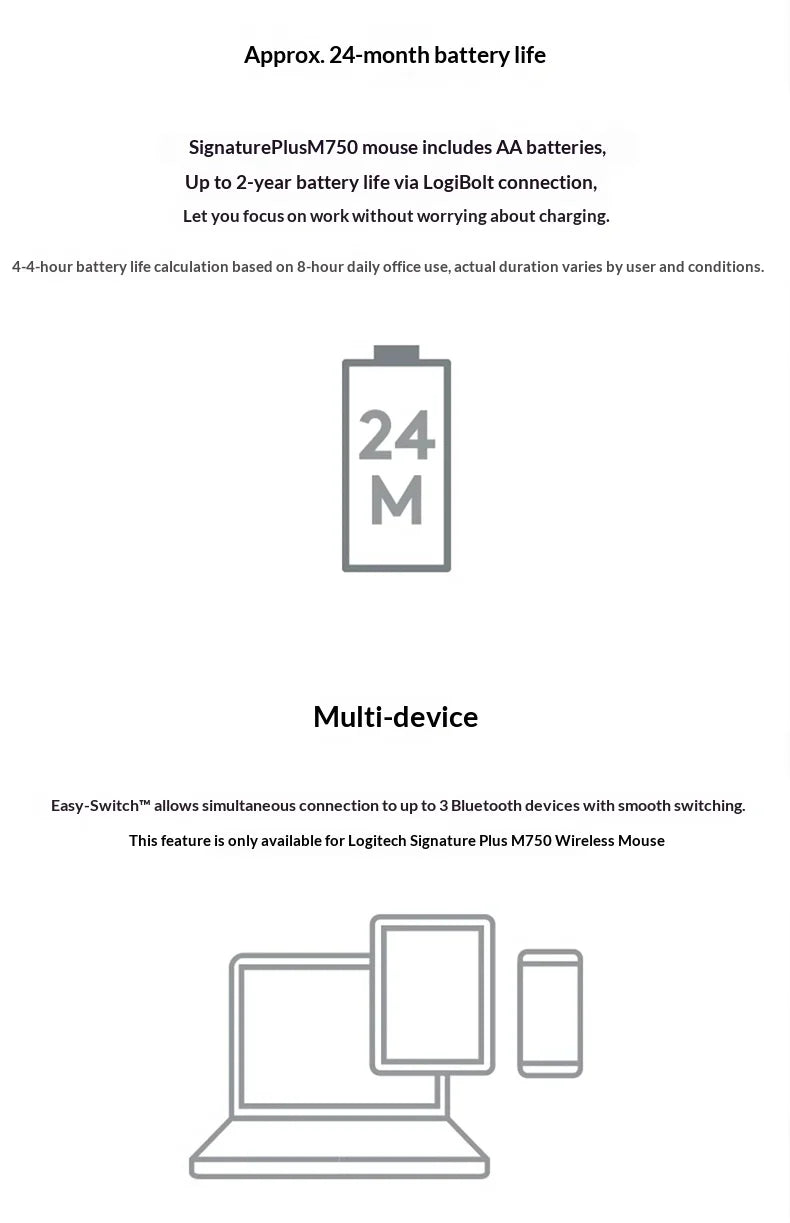 Approx. 24-month battery life

SignaturePlusM750 mouse includes AA batteries,
Up to 2-year battery life via LogiBolt connection,
Let you focus on work without worrying about charging.

4-4-hour battery life calculation based on 8-hour daily office use, actual duration varies by user and conditions.

24
M

Multi-device

Easy-Switch™ allows simultaneous connection to up to 3 Bluetooth devices with smooth switching.

This feature is only available for Logitech Signature Plus M750 Wireless Mouse